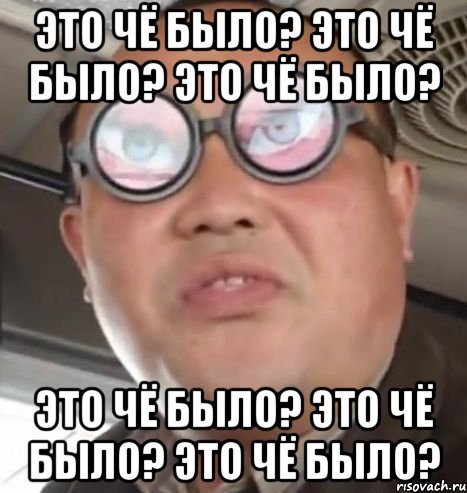 ЭТО ЧЁ БЫЛО? ЭТО ЧЁ БЫЛО? ЭТО ЧЁ БЫЛО?

ЭТО ЧЁ БЫЛО? ЭТО ЧЁ БЫЛО? ЭТО ЧЁ БЫЛО?

risovach.ru